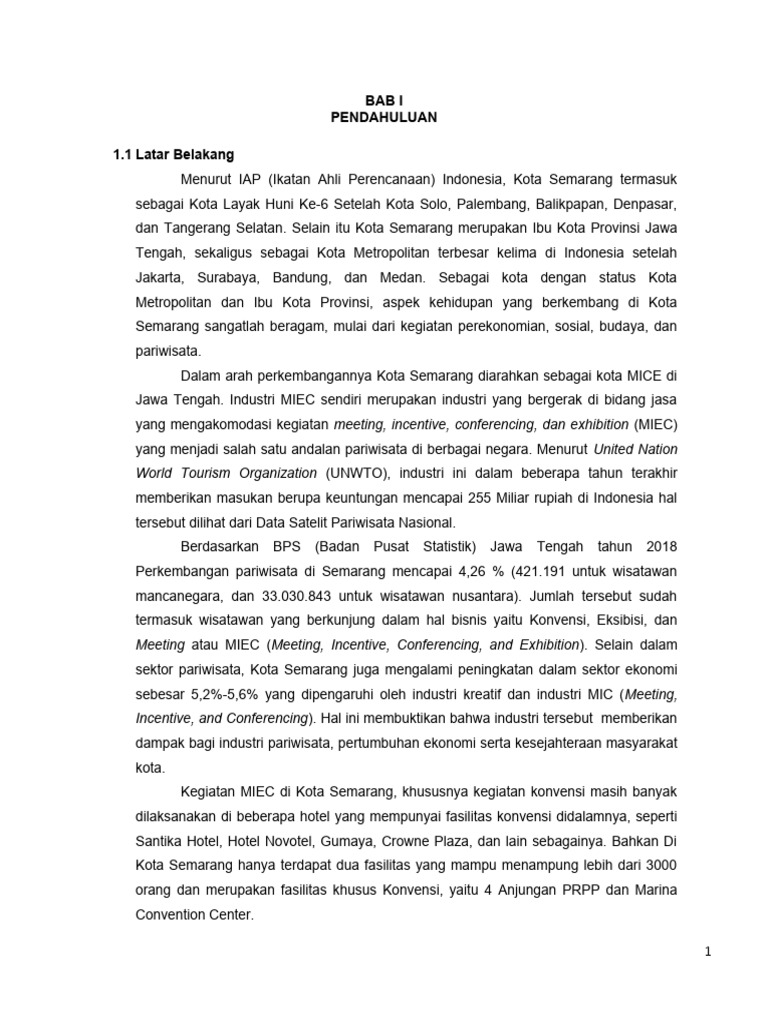 BAB I
PENDAHULUAN

1.1 Latar Belakang

Menurut IAP (Ikatan Ahli Perencanaan) Indonesia, Kota Semarang termasuk sebagai Kota Layak Huni Ke-6 Setelah Kota Solo, Palembang, Balikpapan, Denpasar, dan Tangerang Selatan. Selain itu Kota Semarang merupakan Ibu Kota Provinsi Jawa Tengah, sekaligus sebagai Kota Metropolitan terbesar kelima di Indonesia setelah Jakarta, Surabaya, Bandung, dan Medan. Sebagai kota dengan status Kota Metropolitan dan Ibu Kota Provinsi, aspek kehidupan yang berkembang di Kota Semarang sangatlah beragam, mulai dari kegiatan perekonomian, sosial, budaya, dan pariwisata.

Dalam arah perkembangannya Kota Semarang diarahkan sebagai kota MICE di Jawa Tengah. Industri MIEC sendiri merupakan industri yang bergerak di bidang jasa yang mengakomodasi kegiatan meeting, incentive, conferencing, dan exhibition (MIEC) yang menjadi salah satu andalan pariwisata di berbagai negara. Menurut United Nation World Tourism Organization (UNWTO), industri ini dalam beberapa tahun terakhir memberikan masukan berupa keuntungan mencapai 255 Miliar rupiah di Indonesia hal tersebut dilihat dari Data Satelit Pariwisata Nasional.

Berdasarkan BPS (Badan Pusat Statistik) Jawa Tengah tahun 2018 Perkembangan pariwisata di Semarang mencapai 4,26 % (421.191 untuk wisatawan mancanegara, dan 33.030.843 untuk wisatawan nusantara). Jumlah tersebut sudah termasuk wisatawan yang berkunjung dalam hal bisnis yaitu Konvensi, Eksibisi, dan Meeting atau MIEC (Meeting, Incentive, Conferencing, and Exhibition). Selain dalam sektor pariwisata, Kota Semarang juga mengalami peningkatan dalam sektor ekonomi sebesar 5,2%-5,6% yang dipengaruhi oleh industri kreatif dan industri MIC (Meeting, Incentive, and Conferencing). Hal ini membuktikan bahwa industri tersebut memberikan dampak bagi industri pariwisata, pertumbuhan ekonomi serta kesejahteraan masyarakat kota.

Kegiatan MIEC di Kota Semarang, khususnya kegiatan konvensi masih banyak dilaksanakan di beberapa hotel yang mempunyai fasilitas konvensi didalamnya, seperti Santika Hotel, Hotel Novotel, Gumaya, Crowne Plaza, dan lain sebagainya. Bahkan Di Kota Semarang hanya terdapat dua fasilitas yang mampu menampung lebih dari 3000 orang dan merupakan fasilitas khusus Konvensi, yaitu 4 Anjungan PRPP dan Marina Convention Center.

1